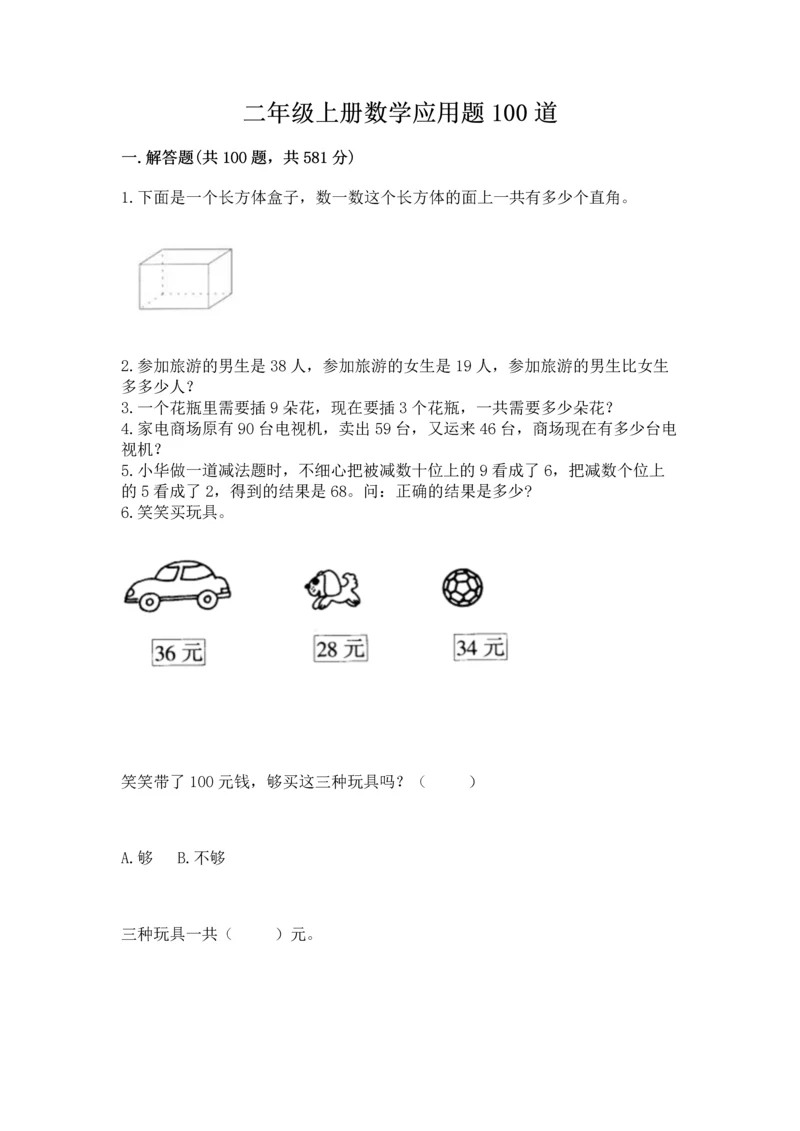 二年级上册数学应用题100道

一.解答题(共100题，共581分)

1.下面是一个长方体盒子，数一数这个长方体的面上一共有多少个直角。

2.参加旅游的男生是38人，参加旅游的女生是19人，参加旅游的男生比女生多多少人?
3.一个花瓶里需要插9朵花，现在要插3个花瓶，一共需要多少朵花?
4.家电商场原有90台电视机，卖出59台，又运来46台，商场现在有多少台电视机?
5.小华做一道减法题时，不细心把被减数十位上的9看成了6，把减数个位上的5看成了2，得到的结果是68。问：正确的结果是多少?
6.笑笑买玩具。

36元

28元

34元

笑笑带了100元钱，够买这三种玩具吗？（　　）

A.够　B.不够

三种玩具一共（　　）元。